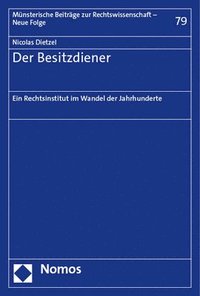 Münsterische Beiträge zur Rechtswissenschaft – Neue Folge

79

Nicolas Dietzel

Der Besitzdiener

Ein Rechtsinstitut im Wandel der Jahrhunderte

Nomos